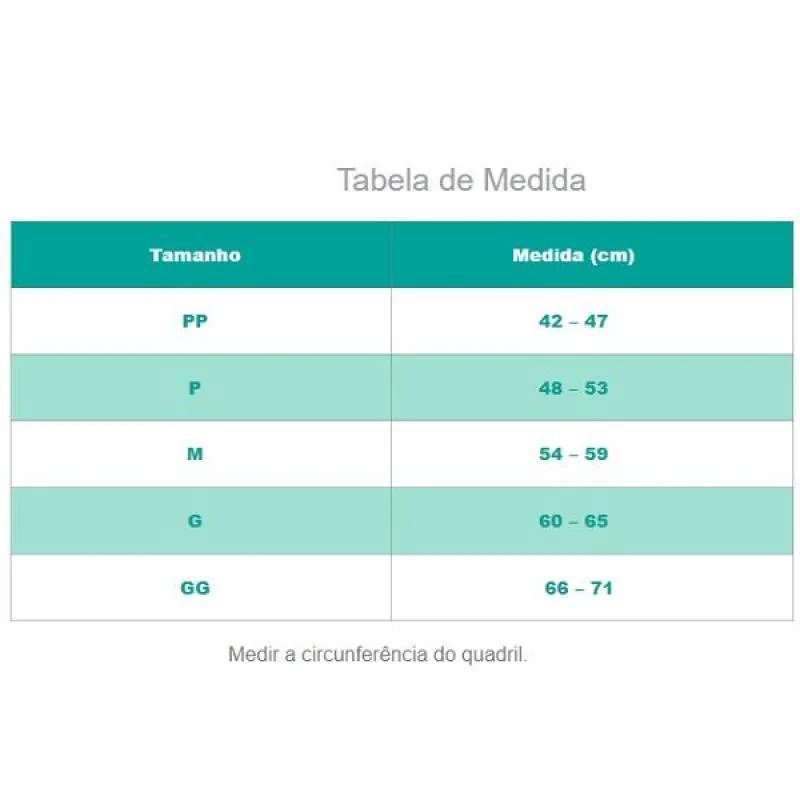 Tabela de Medida

| Tamanho | Medida (cm) |
|---|---|
| PP | 42 – 47 |
| P | 48 – 53 |
| M | 54 – 59 |
| G | 60 – 65 |
| GG | 66 – 71 |

Medir a circunferência do quadril.